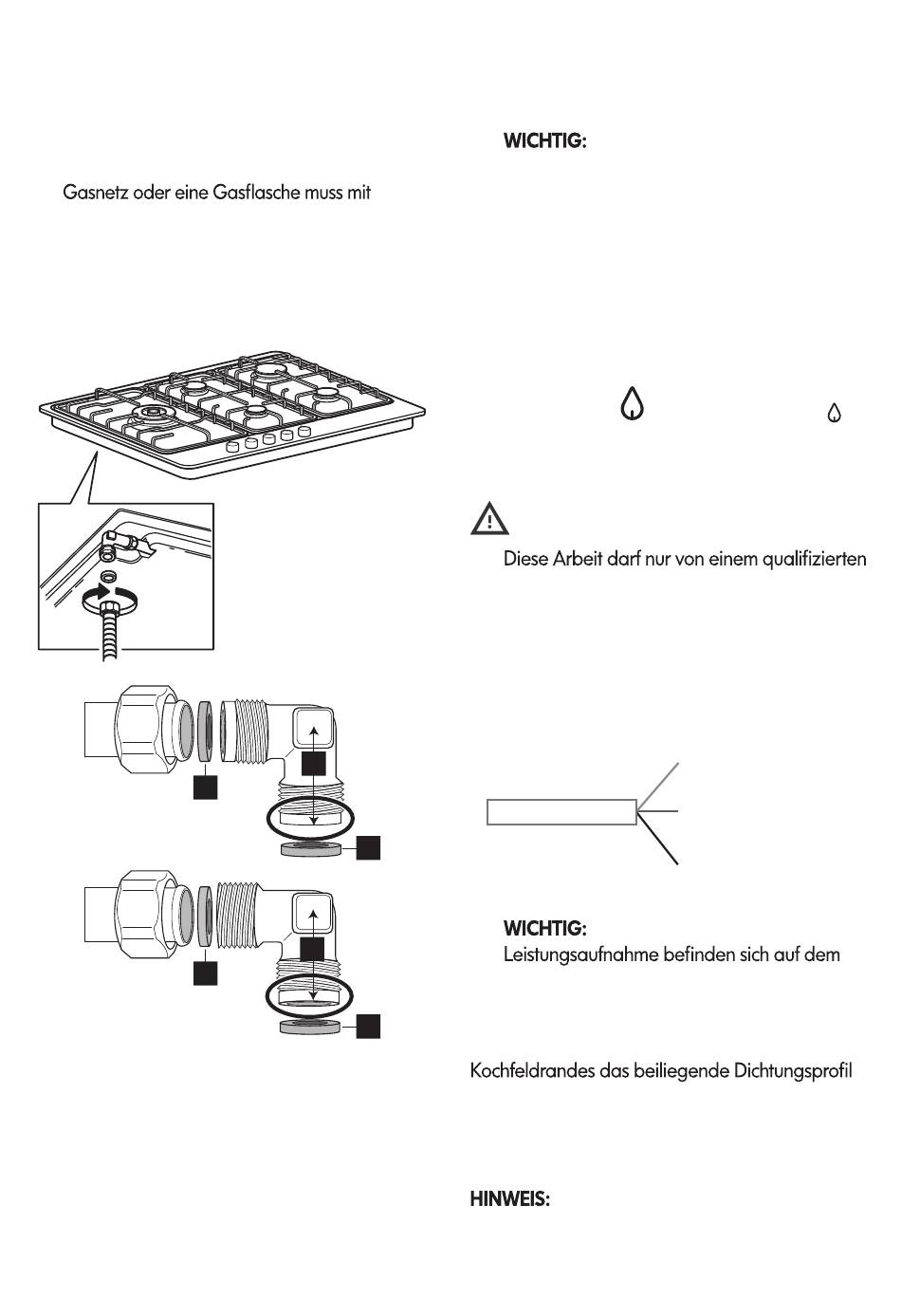 Gasnetz oder eine Gasflasche muss mit

WICHTIG:

Diese Arbeit darf nur von einem qualifizierten

WICHTIG:
Leistungsaufnahme befinden sich auf dem

Kochfeldrandes das beiliegende Dichtungsprofil

HINWEIS: